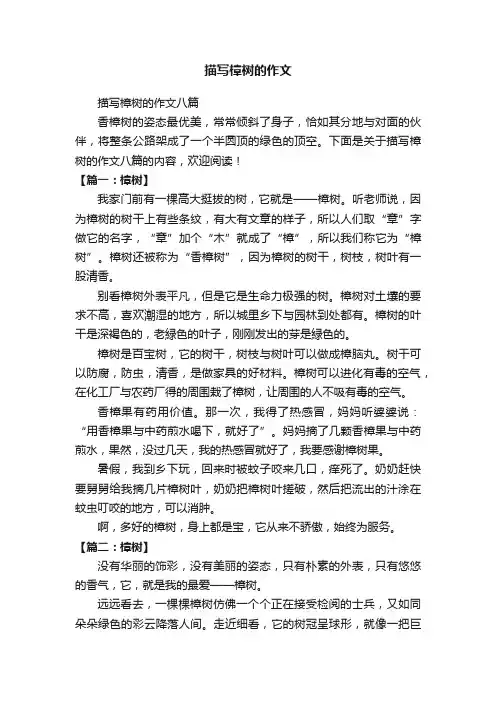 描写樟树的作文

描写樟树的作文八篇

香樟树的姿态最优美，常常倾斜了身子，恰如其分地与对面的伙伴，将整条公路架成了一个半圆顶的绿色的顶空。下面是关于描写樟树的作文八篇的内容，欢迎阅读！

【篇一：樟树】

我家门前有一棵高大挺拔的树，它就是——樟树。听老师说，因为樟树的树干上有些条纹，有大有文章的样子，所以人们取“章”字做它的名字，“章”加个“木”就成了“樟”，所以我们称它为“樟树”。樟树还被称为“香樟树”，因为樟树的树干，树枝，树叶有一股清香。

别看樟树外表平凡，但是它是生命力极强的树。樟树对土壤的要求不高，喜欢潮湿的地方，所以城里乡下与园林到处都有。樟树的叶干是深褐色的，老绿色的叶子，刚刚发出的芽是绿色的。

樟树是百宝树，它的树干，树枝与树叶可以做成樟脑丸。树干可以防腐，防虫，清香，是做家具的好材料。樟树可以进化有毒的空气，在化工厂与农药厂得的周围栽了樟树，让周围的人不吸有毒的空气。

香樟果有药用价值。那一次，我得了热感冒，妈妈听婆婆说：“用香樟果与中药煎水喝下，就好了”。妈妈摘了几颗香樟果与中药煎水，果然，没过几天，我的热感冒就好了，我要感谢樟树果。

暑假，我到乡下玩，回来时被蚊子咬来几口，痒死了。奶奶赶快要舅舅给我摘几片樟树叶，奶奶把樟树叶搓破，然后把流出的汁涂在蚊虫叮咬的地方，可以消肿。

啊，多好的樟树，身上都是宝，它从来不骄傲，始终为服务。

【篇二：樟树】

没有华丽的饰彩，没有美丽的姿态，只有朴素的外表，只有悠悠的香气，它，就是我的最爱——樟树。

远远看去，一棵棵樟树仿佛一个个正在接受检阅的士兵，又如同朵朵绿色的彩云降落人间。走近细看，它的树冠呈球形，就像一把巨